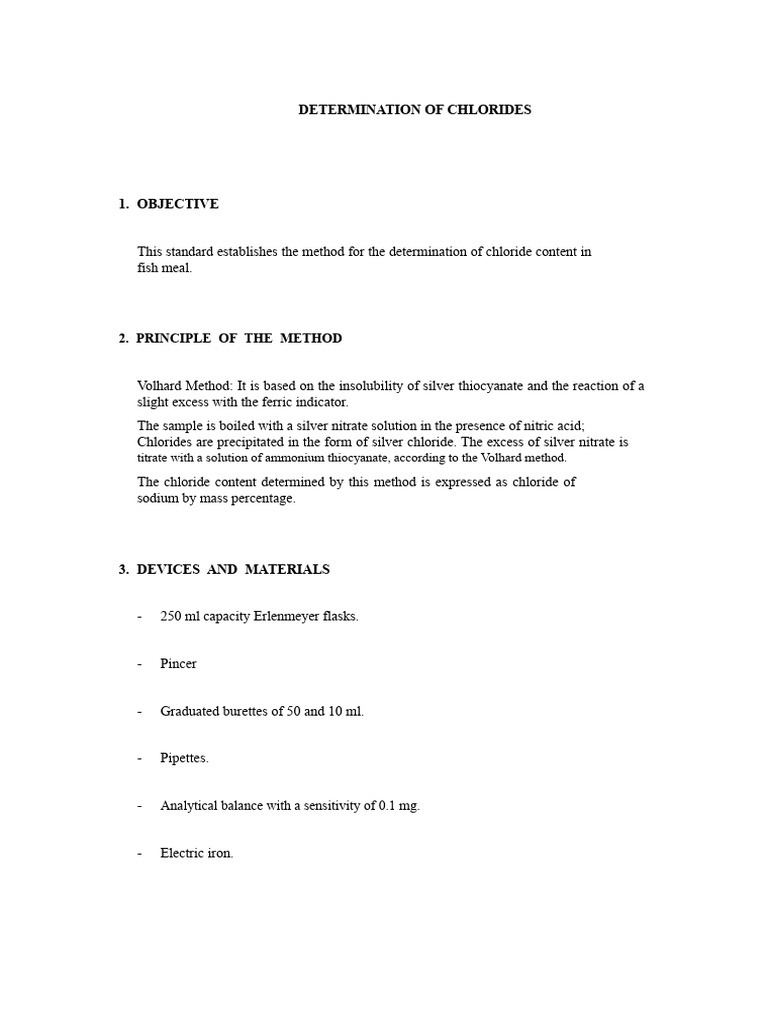 DETERMINATION OF CHLORIDES

1. OBJECTIVE

This standard establishes the method for the determination of chloride content in fish meal.

2. PRINCIPLE OF THE METHOD

Volhard Method: It is based on the insolubility of silver thiocyanate and the reaction of a slight excess with the ferric indicator.

The sample is boiled with a silver nitrate solution in the presence of nitric acid; Chlorides are precipitated in the form of silver chloride. The excess of silver nitrate is titrate with a solution of ammonium thiocyanate, according to the Volhard method.

The chloride content determined by this method is expressed as chloride of sodium by mass percentage.

3. DEVICES AND MATERIALS

- 250 ml capacity Erlenmeyer flasks.

- Pincer

- Graduated burettes of 50 and 10 ml.

- Pipettes.

- Analytical balance with a sensitivity of 0.1 mg.

- Electric iron.